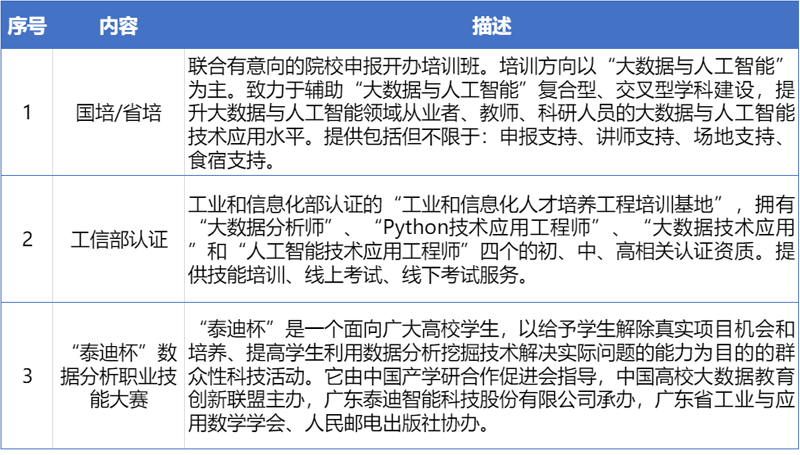 | 序号 | 内容 | 描述 |
|---|---|---|
| 1 | 国培/省培 | 联合有意向的院校申报开办培训班。培训方向以“大数据与人工智能”为主。致力于辅助“大数据与人工智能”复合型、交叉型学科建设，提升大数据与人工智能领域从业者、教师、科研人员的大数据与人工智能技术应用水平。提供包括但不限于：申报支持、讲师支持、场地支持、食宿支持。 |
| 2 | 工信部认证 | 工业和信息化部认证的“工业和信息化人才培养工程培训基地”，拥有“大数据分析师”、“Python技术应用工程师”、“大数据技术应用”和“人工智能技术应用工程师”四个的初、中、高相关认证资质。提供技能培训、线上考试、线下考试服务。 |
| 3 | “泰迪杯”数据分析职业技能大赛 | “泰迪杯”是一个面向广大高校学生，以给予学生解除真实项目机会和培养、提高学生利用数据分析挖掘技术解决实际问题的能力为目的的群众性科技活动。它由中国产学研合作促进会指导，中国高校大数据教育创新联盟主办，广东泰迪智能科技股份有限公司承办，广东省工业与应用数学学会、人民邮电出版社协办。 |